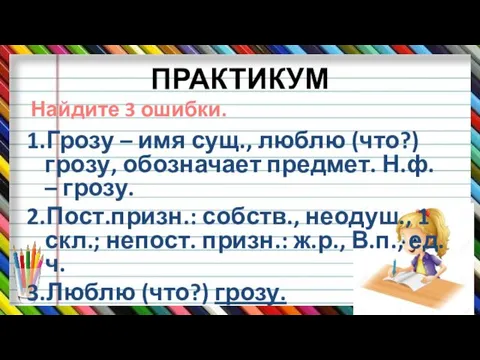 ПРАКТИКУМ

Найдите 3 ошибки.

1.Грозу – имя сущ., люблю (что?) грозу, обозначает предмет. Н.ф. – грозу.

2.Пост.призн.: собств., неодуш., 1 скл.; непост. призн.: ж.р., В.п., ед. ч.

3.Люблю (что?) грозу.